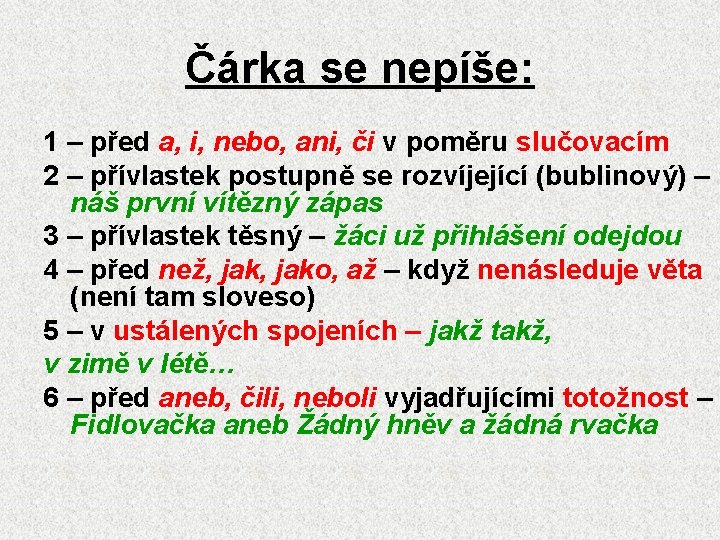 Čárka se nepíše:

1 – před a, i, nebo, ani, či v poměru slučovacím

2 – přívlastek postupně se rozvíjející (bublinový) – náš první vítězný zápas

3 – přívlastek těsný – žáci už přihlášení odejdou

4 – před než, jak, jako, až – když nenásleduje věta (není tam sloveso)

5 – v ustálených spojeních – jakž takž, v zimě v létě…

6 – před aneb, čili, neboli vyjadřujícími totožnost – Fidlovačka aneb Žádný hněv a žádná rvačka